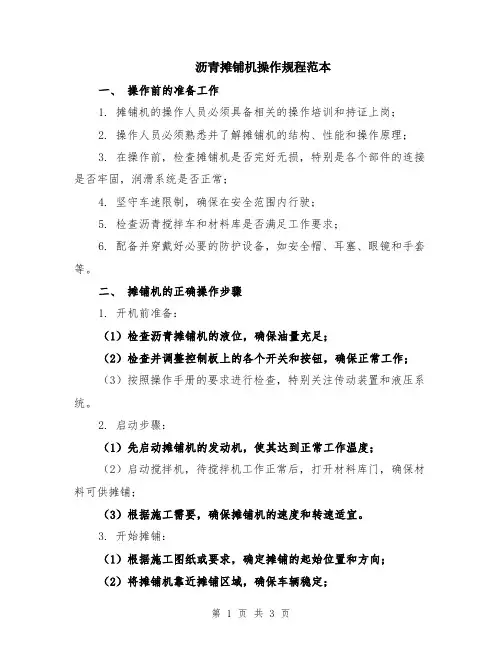 沥青摊铺机操作规程范本

一、 操作前的准备工作

1. 摊铺机的操作人员必须具备相关的操作培训和持证上岗；

2. 操作人员必须熟悉并了解摊铺机的结构、性能和操作原理；

3. 在操作前，检查摊铺机是否完好无损，特别是各个部件的连接是否牢固，润滑系统是否正常；

4. 坚守车速限制，确保在安全范围内行驶；

5. 检查沥青搅拌车和材料库是否满足工作要求；

6. 配备并穿戴好必要的防护设备，如安全帽、耳塞、眼镜和手套等。

二、 摊铺机的正确操作步骤

1. 开机前准备：

（1）检查沥青摊铺机的液位，确保油量充足；

（2）检查并调整控制板上的各个开关和按钮，确保正常工作；

（3）按照操作手册的要求进行检查，特别关注传动装置和液压系统。

2. 启动步骤：

（1）先启动摊铺机的发动机，使其达到正常工作温度；

（2）启动搅拌机，待搅拌机工作正常后，打开材料库门，确保材料可供摊铺；

（3）根据施工需要，确保摊铺机的速度和转速适宜。

3. 开始摊铺：

（1）根据施工图纸或要求，确定摊铺的起始位置和方向；

（2）将摊铺机靠近摊铺区域，确保车辆稳定；

第 1 页 共 3 页